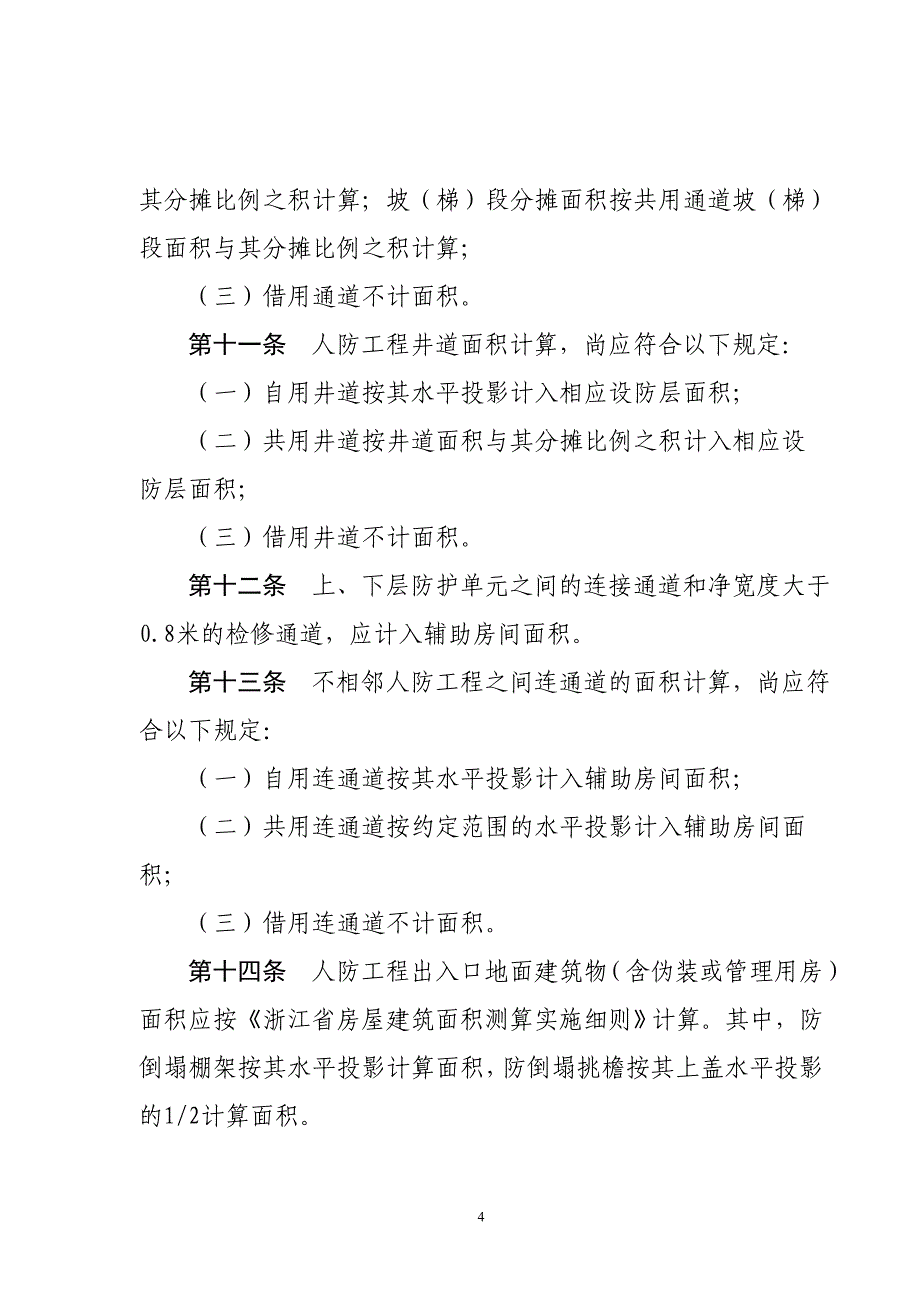 其分摊比例之积计算；坡（梯）段分摊面积按共用通道坡（梯）段面积与其分摊比例之积计算；

（三）借用通道不计面积。

第十一条　人防工程井道面积计算，尚应符合以下规定：

（一）自用井道按其水平投影计入相应设防层面积；

（二）共用井道按井道面积与其分摊比例之积计入相应设防层面积；

（三）借用井道不计面积。

第十二条　上、下层防护单元之间的连接通道和净宽度大于0.8米的检修通道，应计入辅助房间面积。

第十三条　不相邻人防工程之间连通道的面积计算，尚应符合以下规定：

（一）自用连通道按其水平投影计入辅助房间面积；

（二）共用连通道按约定范围的水平投影计入辅助房间面积；

（三）借用连通道不计面积。

第十四条　人防工程出入口地面建筑物（含伪装或管理用房）面积应按《浙江省房屋建筑面积测算实施细则》计算。其中，防倒塌棚架按其水平投影计算面积，防倒塌挑檐按其上盖水平投影的1/2计算面积。

4